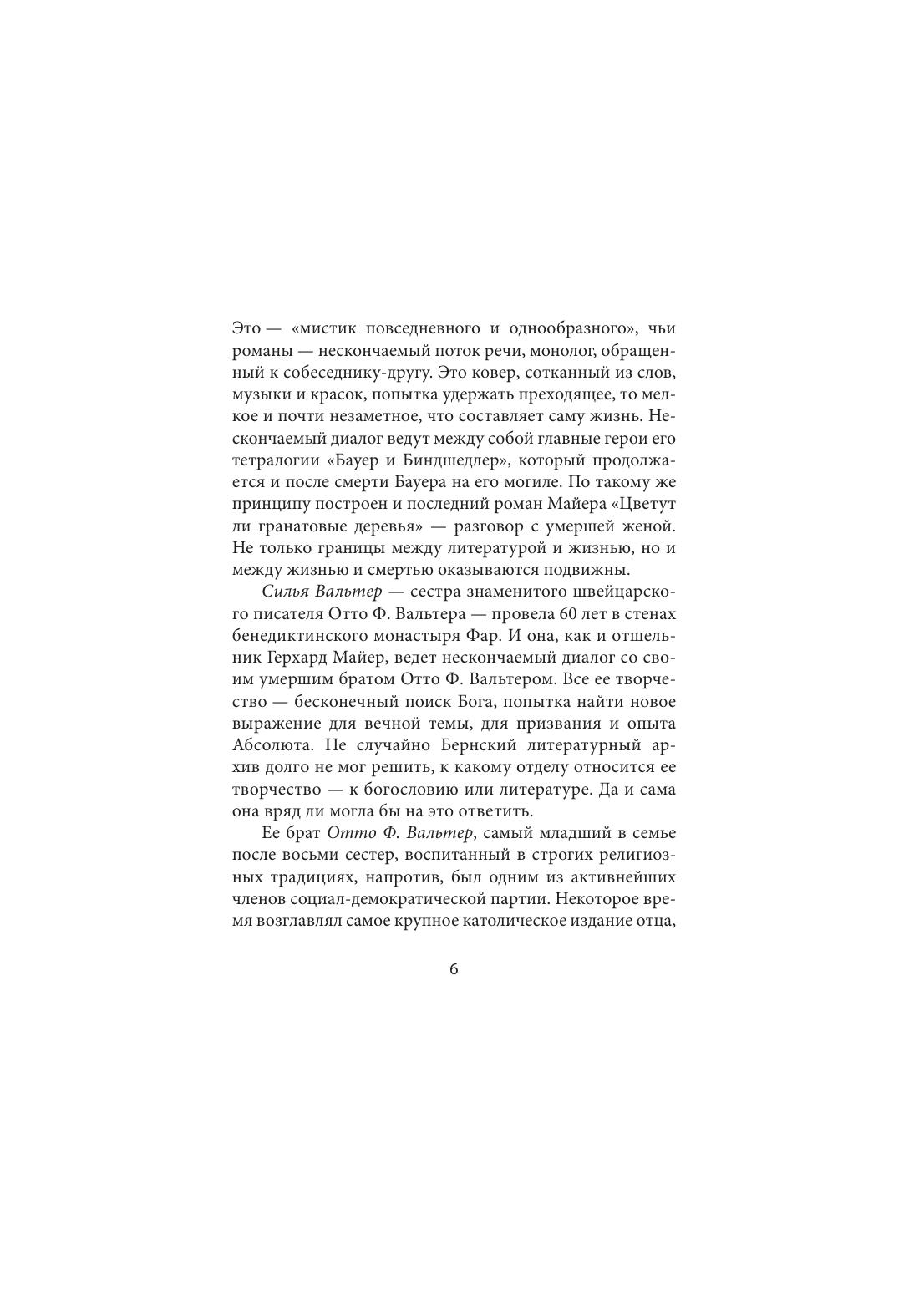 Это — «мистик повседневного и однообразного», чьи романы — нескончаемый поток речи, монолог, обращенный к собеседнику-другу. Это ковер, сотканный из слов, музыки и красок, попытка удержать преходящее, то мелкое и почти незаметное, что составляет саму жизнь. Нескончаемый диалог ведут между собой главные герои его тетралогии «Бауер и Биндшедлер», который продолжается и после смерти Бауера на его могиле. По такому же принципу построен и последний роман Майера «Цветут ли гранатовые деревья» — разговор с умершей женой. Не только границы между литературой и жизнью, но и между жизнью и смертью оказываются подвижны.

Силья Вальтер — сестра знаменитого швейцарского писателя Отто Ф. Вальтера — провела 60 лет в стенах бенедиктинского монастыря Фар. И она, как и отшельник Герхард Майер, ведет нескончаемый диалог со своим умершим братом Отто Ф. Вальтером. Все ее творчество — бесконечный поиск Бога, попытка найти новое выражение для вечной темы, для призвания и опыта Абсолюта. Не случайно Бернский литературный архив долго не мог решить, к какому отделу относится ее творчество — к богословию или литературе. Да и сама она вряд ли могла бы на это ответить.

Ее брат Отто Ф. Вальтер, самый младший в семье после восьми сестер, воспитанный в строгих религиозных традициях, напротив, был одним из активнейших членов социал-демократической партии. Некоторое время возглавлял самое крупное католическое издание отца,

6